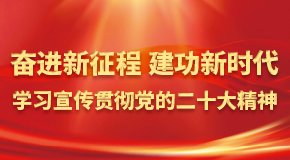 奋进新征程 建功新时代
学习宣传贯彻党的二十大精神